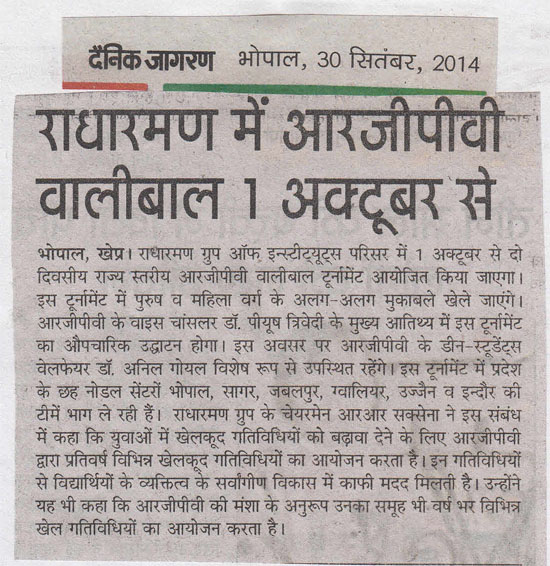 दैनिक जागरण भोपाल, 30 सितंबर, 2014

राधारमण में आरजीपीवी वालीबाल 1 अक्टूबर से

भोपाल, खेप्र। राधारमण ग्रुप ऑफ इन्स्टीट्यूट्स परिसर में 1 अक्टूबर से दो दिवसीय राज्य स्तरीय आरजीपीवी वालीबाल टूर्नामेंट आयोजित किया जाएगा। इस टूर्नामेंट में पुरुष व महिला वर्ग के अलग-अलग मुकाबले खेले जाएंगे। आरजीपीवी के वाइस चांसलर डॉ. पीयूष त्रिवेदी के मुख्य आतिथ्य में इस टूर्नामेंट का औपचारिक उद्घाटन होगा। इस अवसर पर आरजीपीवी के डीन-स्टूडेंट्स वेलफेयर डॉ. अनिल गोयल विशेष रूप से उपस्थित रहेंगे। इस टूर्नामेंट में प्रदेश के छह नोडल सेंटरों भोपाल, सागर, जबलपुर, ग्वालियर, उज्जैन व इन्दौर की टीमें भाग ले रही हैं। राधारमण ग्रुप के चेयरमेन आरआर सक्सेना ने इस संबंध में कहा कि युवाओं में खेलकूद गतिविधियों को बढ़ावा देने के लिए आरजीपीवी द्वारा प्रतिवर्ष विभिन्न खेलकूद गतिविधियों का आयोजन करता है। इन गतिविधियों से विद्यार्थियों के व्यक्तित्व के सर्वांगीण विकास में काफी मदद मिलती है। उन्होंने यह भी कहा कि आरजीपीवी की मंशा के अनुरूप उनका समूह भी वर्ष भर विभिन्न खेल गतिविधियों का आयोजन करता है।